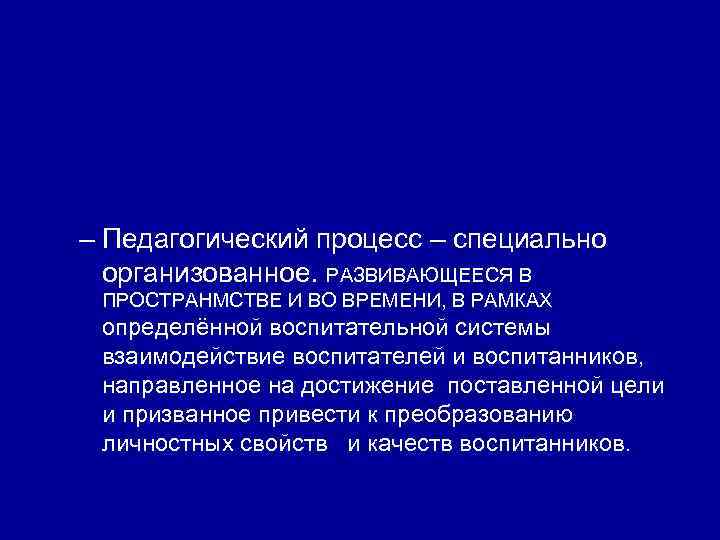 – Педагогический процесс – специально организованное. РАЗВИВАЮЩЕЕСЯ В ПРОСТРАНМСТВЕ И ВО ВРЕМЕНИ, В РАМКАХ определённой воспитательной системы взаимодействие воспитателей и воспитанников, направленное на достижение поставленной цели и призванное привести к преобразованию личностных свойств и качеств воспитанников.